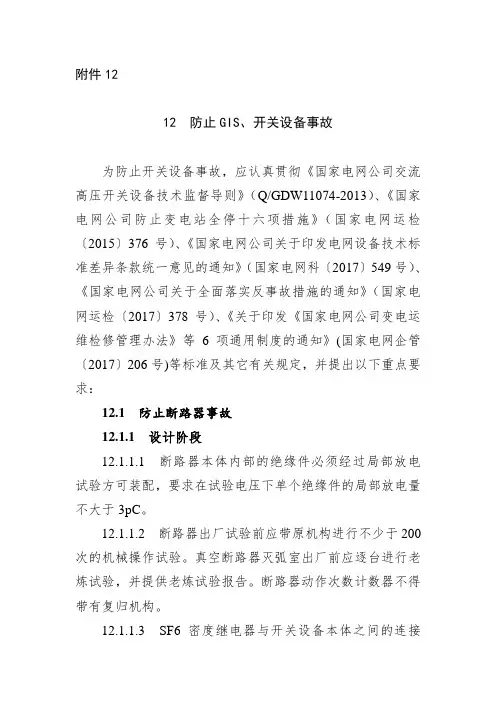 附件 12

12　防止 GIS、开关设备事故

为防止开关设备事故，应认真贯彻《国家电网公司交流高压开关设备技术监督导则》(Q/GDW11074-2013)、《国家电网公司防止变电站全停十六项措施》(国家电网运检〔2015〕376 号)、《国家电网公司关于印发电网设备技术标准差异条款统一意见的通知》(国家电网科〔2017〕549 号)、《国家电网公司关于全面落实反事故措施的通知》(国家电网运检〔2017〕378 号)、《关于印发《国家电网公司变电运维检修管理办法》等 6 项通用制度的通知》(国家电网企管〔2017〕206 号)等标准及其它有关规定，并提出以下重点要求：

12.1　防止断路器事故

12.1.1　设计阶段

12.1.1.1　断路器本体内部的绝缘件必须经过局部放电试验方可装配，要求在试验电压下单个绝缘件的局部放电量不大于 3pC。

12.1.1.2　断路器出厂试验前应带原机构进行不少于 200 次的机械操作试验。真空断路器灭弧室出厂前应逐台进行老炼试验，并提供老炼试验报告。断路器动作次数计数器不得带有复归机构。

12.1.1.3　SF6 密度继电器与开关设备本体之间的连接